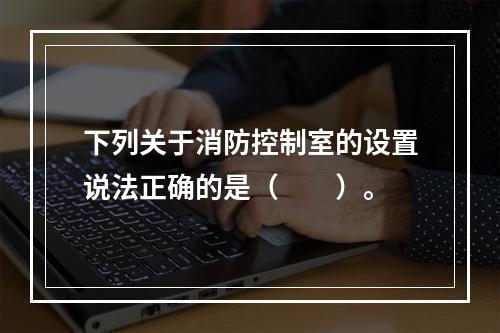 下列关于消防控制室的设置说法正确的是（　　）。